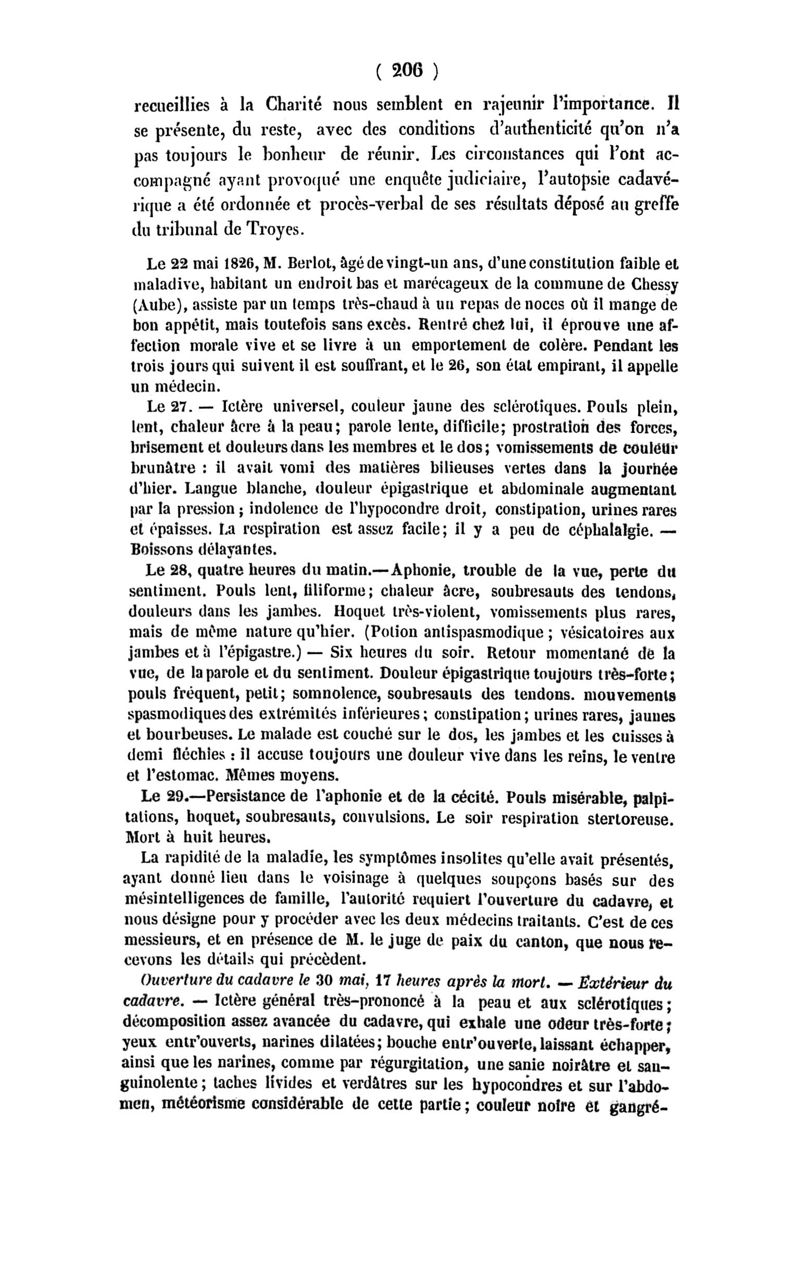 ( 206 )

recueillies à la Charité nous semblent en rajeunir l'importance. Il se présente, du reste, avec des conditions d'authenticité qu'on n'a pas toujours le bonheur de réunir. Les circonstances qui l'ont accompagné ayant provoqué une enquête judiciaire, l'autopsie cadavérique a été ordonnée et procès-verbal de ses résultats déposé au greffe du tribunal de Troyes.

Le 22 mai 1826, M. Berlot, âgé de vingt-un ans, d'une constitution faible et maladive, habitant un endroit bas et marécageux de la commune de Chessy (Aube), assiste par un temps très-chaud à un repas de noces où il mange de bon appétit, mais toutefois sans excès. Rentré chez lui, il éprouve une affection morale vive et se livre à un emportement de colère. Pendant les trois jours qui suivent il est souffrant, et le 26, son état empirant, il appelle un médecin.

Le 27. — Ictère universel, couleur jaune des sclérotiques. Pouls plein, lent, chaleur âcre à la peau; parole lente, difficile; prostration des forces, brisement et douleurs dans les membres et le dos; vomissements de couleur brunâtre : il avait vomi des matières bilieuses vertes dans la journée d'hier. Langue blanche, douleur épigastrique et abdominale augmentant par la pression; indolence de l'hypocondre droit, constipation, urines rares et épaisses. La respiration est assez facile; il y a peu de céphalalgie. — Boissons délayantes.

Le 28, quatre heures du matin.—Aphonie, trouble de la vue, perte du sentiment. Pouls lent, filiforme; chaleur âcre, soubresauts des tendons, douleurs dans les jambes. Hoquet très-violent, vomissements plus rares, mais de même nature qu'hier. (Potion antispasmodique; vésicatoires aux jambes et à l'épigastre.) — Six heures du soir. Retour momentané de la vue, de la parole et du sentiment. Douleur épigastrique toujours très-forte; pouls fréquent, petit; somnolence, soubresauts des tendons. mouvements spasmodiques des extrémités inférieures; constipation; urines rares, jaunes et bourbeuses. Le malade est couché sur le dos, les jambes et les cuisses à demi fléchies : il accuse toujours une douleur vive dans les reins, le ventre et l'estomac. Mêmes moyens.

Le 29.—Persistance de l'aphonie et de la cécité. Pouls misérable, palpitations, hoquet, soubresauts, convulsions. Le soir respiration stertoreuse. Mort à huit heures.

La rapidité de la maladie, les symptômes insolites qu'elle avait présentés, ayant donné lieu dans le voisinage à quelques soupçons basés sur des mésintelligences de famille, l'autorité requiert l'ouverture du cadavre, et nous désigne pour y procéder avec les deux médecins traitants. C'est de ces messieurs, et en présence de M. le juge de paix du canton, que nous recevons les détails qui précèdent.

Ouverture du cadavre le 30 mai, 17 heures après la mort. — Extérieur du cadavre. — Ictère général très-prononcé à la peau et aux sclérotiques; décomposition assez avancée du cadavre, qui exhale une odeur très-forte; yeux entr'ouverts, narines dilatées; bouche entr'ouverte, laissant échapper, ainsi que les narines, comme par régurgitation, une sanie noirâtre et sanguinolente; taches livides et verdâtres sur les hypocondres et sur l'abdomen, météorisme considérable de cette partie; couleur noire et gangré-